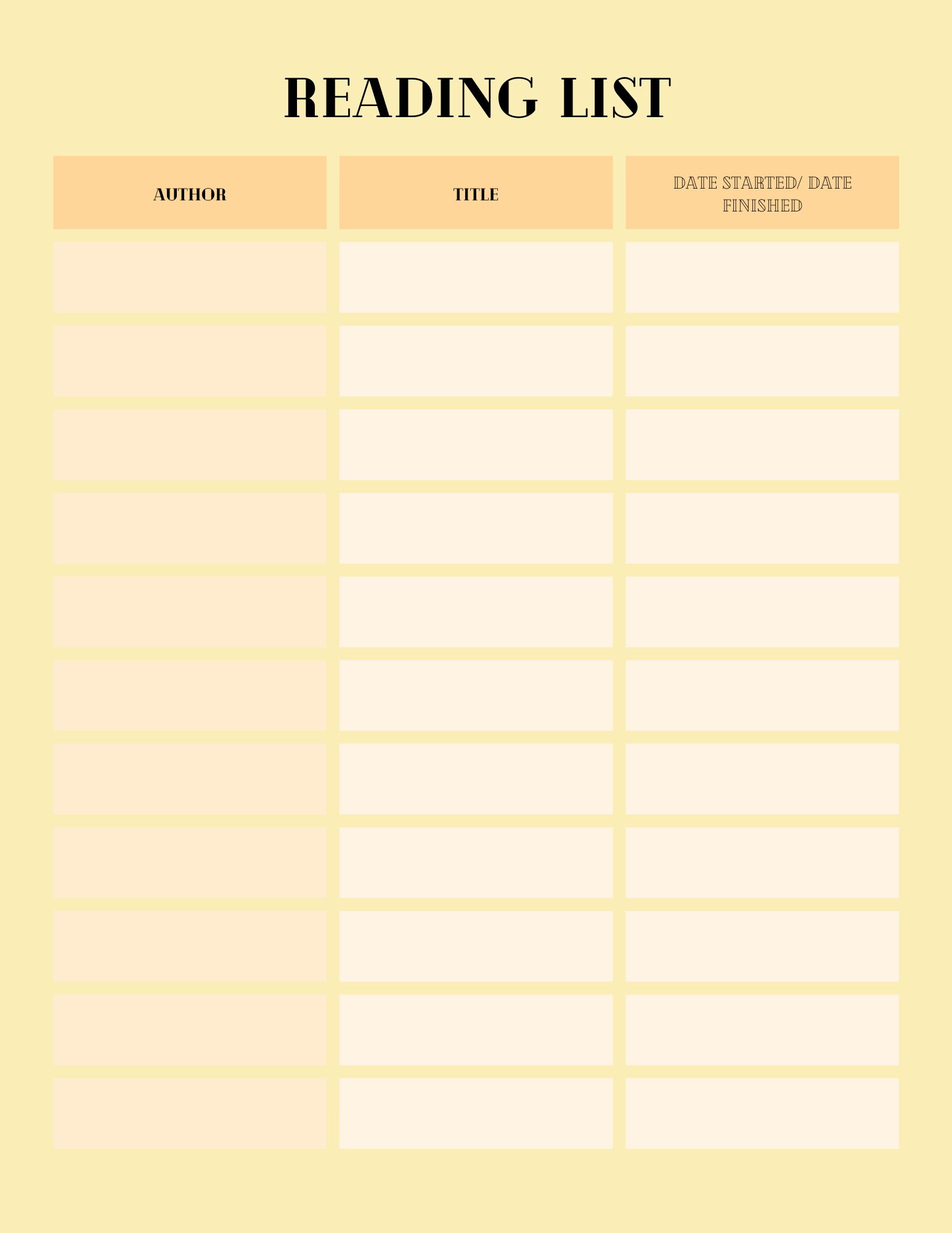 READING LIST

| AUTHOR | TITLE | DATE STARTED/ DATE FINISHED |
|---|---|---|
| | | |
| | | |
| | | |
| | | |
| | | |
| | | |
| | | |
| | | |
| | | |
| | | |
| | | |